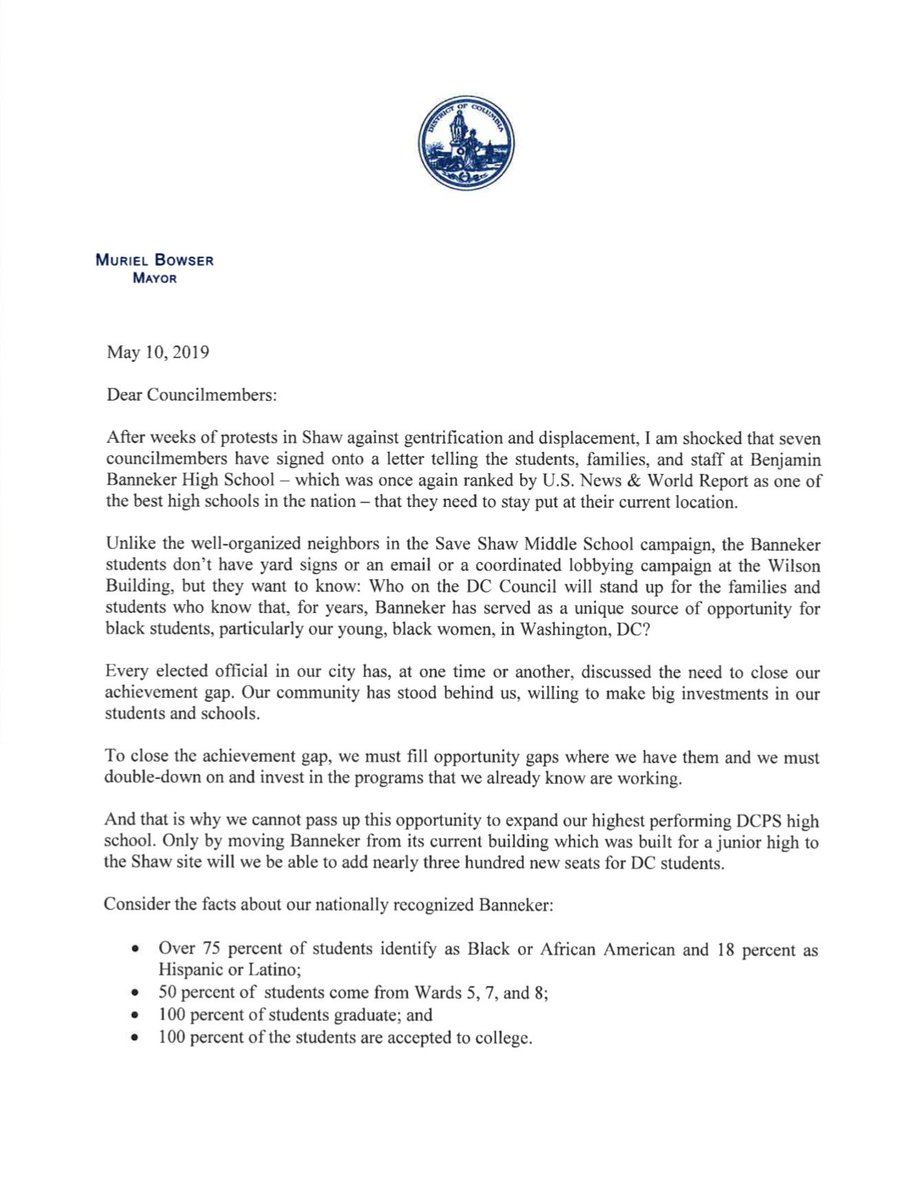 DISTRICT OF COLUMBIA

MURIEL BOWSER
MAYOR

May 10, 2019

Dear Councilmembers:

After weeks of protests in Shaw against gentrification and displacement, I am shocked that seven councilmembers have signed onto a letter telling the students, families, and staff at Benjamin Banneker High School – which was once again ranked by U.S. News & World Report as one of the best high schools in the nation – that they need to stay put at their current location.

Unlike the well-organized neighbors in the Save Shaw Middle School campaign, the Banneker students don't have yard signs or an email or a coordinated lobbying campaign at the Wilson Building, but they want to know: Who on the DC Council will stand up for the families and students who know that, for years, Banneker has served as a unique source of opportunity for black students, particularly our young, black women, in Washington, DC?

Every elected official in our city has, at one time or another, discussed the need to close our achievement gap. Our community has stood behind us, willing to make big investments in our students and schools.

To close the achievement gap, we must fill opportunity gaps where we have them and we must double-down on and invest in the programs that we already know are working.

And that is why we cannot pass up this opportunity to expand our highest performing DCPS high school. Only by moving Banneker from its current building which was built for a junior high to the Shaw site will we be able to add nearly three hundred new seats for DC students.

Consider the facts about our nationally recognized Banneker:

• Over 75 percent of students identify as Black or African American and 18 percent as Hispanic or Latino;
• 50 percent of students come from Wards 5, 7, and 8;
• 100 percent of students graduate; and
• 100 percent of the students are accepted to college.